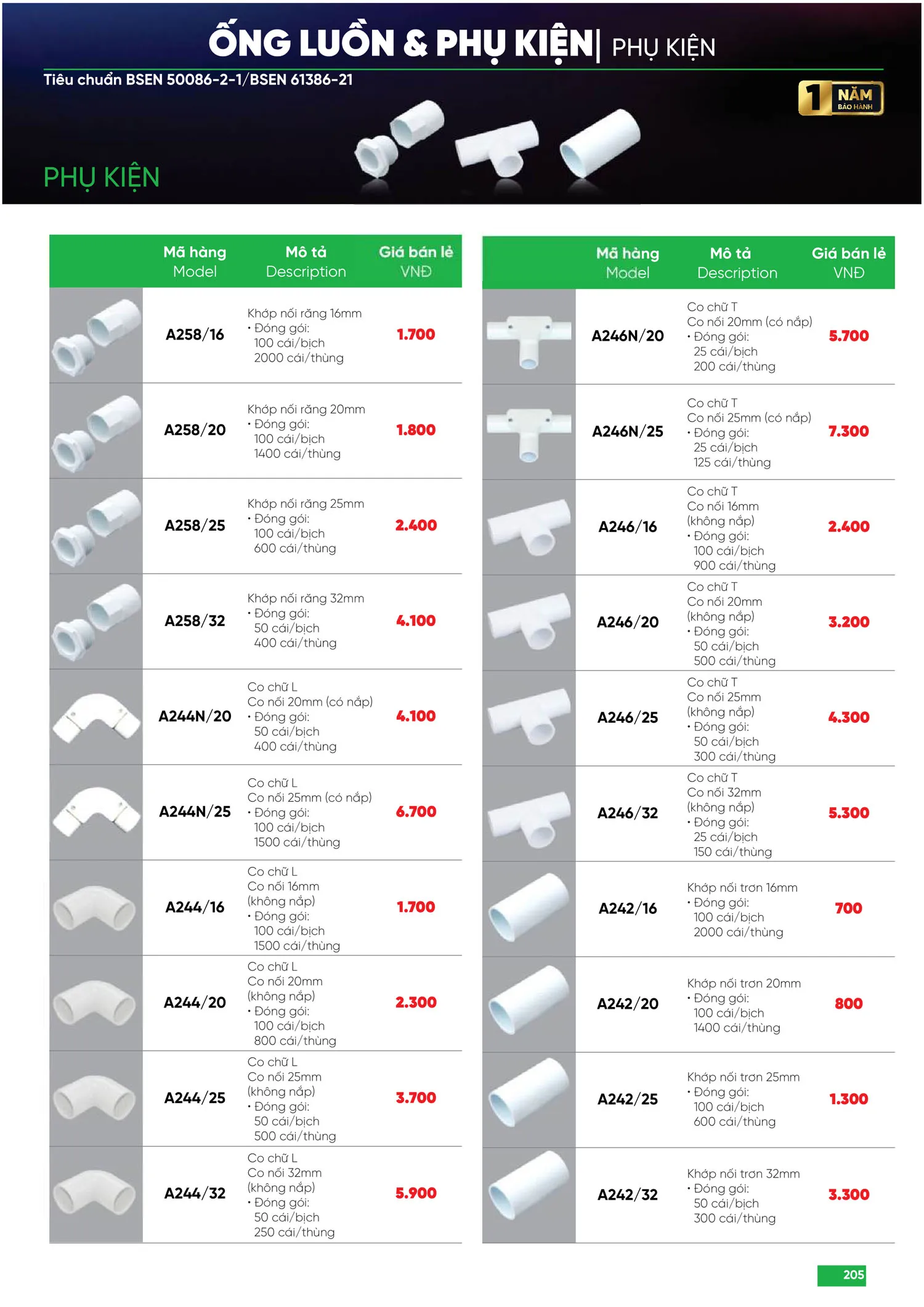 ỐNG LUỒN & PHỤ KIỆN| PHỤ KIỆN

Tiêu chuẩn BSEN 50086-2-1/BSEN 61386-21

1 NĂM BẢO HÀNH

PHỤ KIỆN

| | Mã hàng Model | Mô tả Description | Giá bán lẻ VNĐ |
|---|---|---|---|
| | A258/16 | Khớp nối răng 16mm • Đóng gói: 100 cái/bịch 2000 cái/thùng | 1.700 |
| | A258/20 | Khớp nối răng 20mm • Đóng gói: 100 cái/bịch 1400 cái/thùng | 1.800 |
| | A258/25 | Khớp nối răng 25mm • Đóng gói: 100 cái/bịch 600 cái/thùng | 2.400 |
| | A258/32 | Khớp nối răng 32mm • Đóng gói: 50 cái/bịch 400 cái/thùng | 4.100 |
| | A244N/20 | Co chữ L Co nối 20mm (có nắp) • Đóng gói: 50 cái/bịch 400 cái/thùng | 4.100 |
| | A244N/25 | Co chữ L Co nối 25mm (có nắp) • Đóng gói: 100 cái/bịch 1500 cái/thùng | 6.700 |
| | A244/16 | Co chữ L Co nối 16mm (không nắp) • Đóng gói: 100 cái/bịch 1500 cái/thùng | 1.700 |
| | A244/20 | Co chữ L Co nối 20mm (không nắp) • Đóng gói: 100 cái/bịch 800 cái/thùng | 2.300 |
| | A244/25 | Co chữ L Co nối 25mm (không nắp) • Đóng gói: 50 cái/bịch 500 cái/thùng | 3.700 |
| | A244/32 | Co chữ L Co nối 32mm (không nắp) • Đóng gói: 50 cái/bịch 250 cái/thùng | 5.900 |

| | Mã hàng Model | Mô tả Description | Giá bán lẻ VNĐ |
|---|---|---|---|
| | A246N/20 | Co chữ T Co nối 20mm (có nắp) • Đóng gói: 25 cái/bịch 200 cái/thùng | 5.700 |
| | A246N/25 | Co chữ T Co nối 25mm (có nắp) • Đóng gói: 25 cái/bịch 125 cái/thùng | 7.300 |
| | A246/16 | Co chữ T Co nối 16mm (không nắp) • Đóng gói: 100 cái/bịch 900 cái/thùng | 2.400 |
| | A246/20 | Co chữ T Co nối 20mm (không nắp) • Đóng gói: 50 cái/bịch 500 cái/thùng | 3.200 |
| | A246/25 | Co chữ T Co nối 25mm (không nắp) • Đóng gói: 50 cái/bịch 300 cái/thùng | 4.300 |
| | A246/32 | Co chữ T Co nối 32mm (không nắp) • Đóng gói: 25 cái/bịch 150 cái/thùng | 5.300 |
| | A242/16 | Khớp nối trơn 16mm • Đóng gói: 100 cái/bịch 2000 cái/thùng | 700 |
| | A242/20 | Khớp nối trơn 20mm • Đóng gói: 100 cái/bịch 1400 cái/thùng | 800 |
| | A242/25 | Khớp nối trơn 25mm • Đóng gói: 100 cái/bịch 600 cái/thùng | 1.300 |
| | A242/32 | Khớp nối trơn 32mm • Đóng gói: 50 cái/bịch 300 cái/thùng | 3.300 |

205